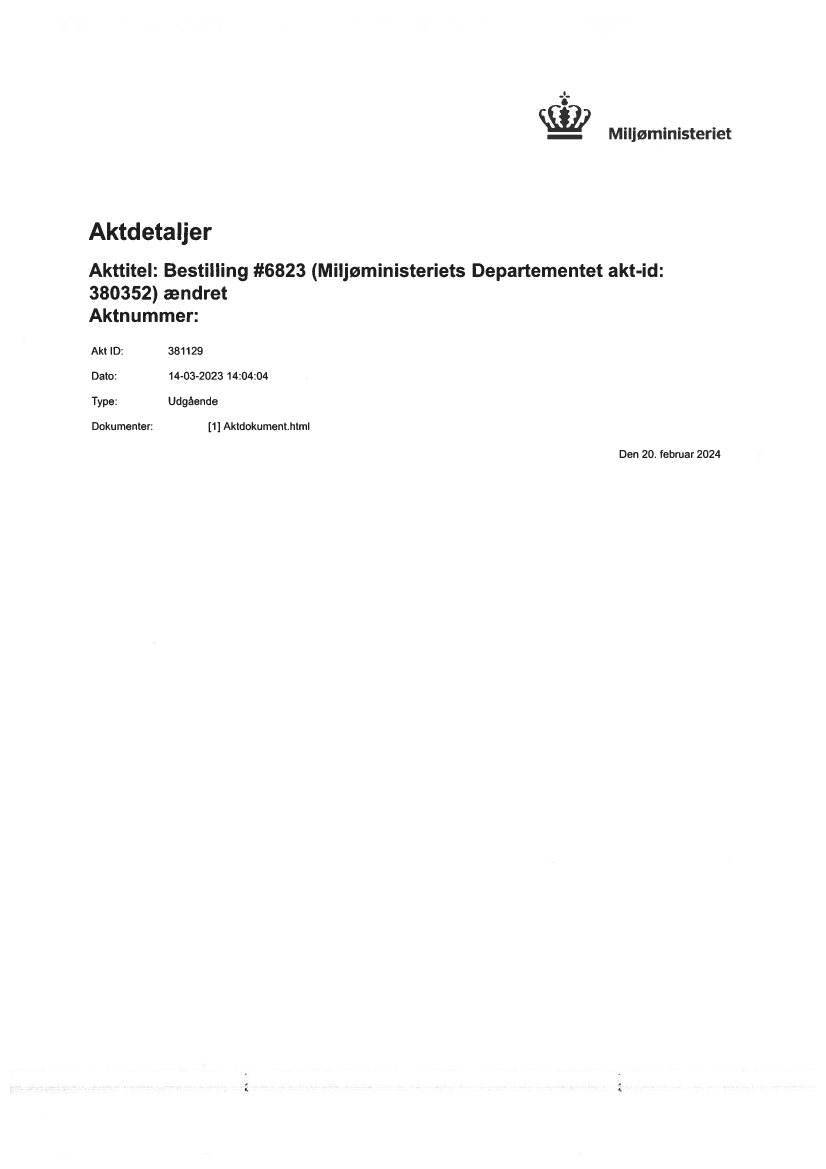 Miljøministeriet

Aktdetaljer

Akttitel: Bestilling #6823 (Miljøministeriets Departementet akt-id: 380352) ændret
Aktnummer:

Akt ID: 381129
Dato: 14-03-2023 14:04:04
Type: Udgående
Dokumenter: [1] Aktdokument.html

Den 20. februar 2024